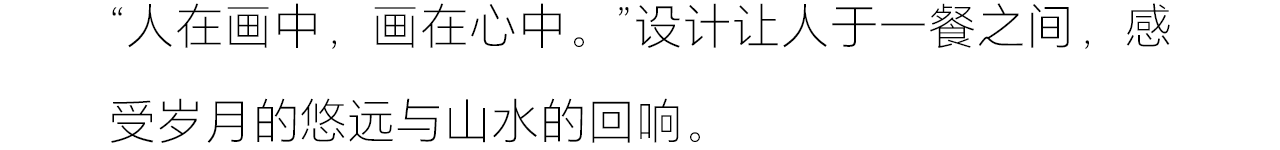 “人在画中，画在心中。”设计让人于一餐之间，感受岁月的悠远与山水的回响。